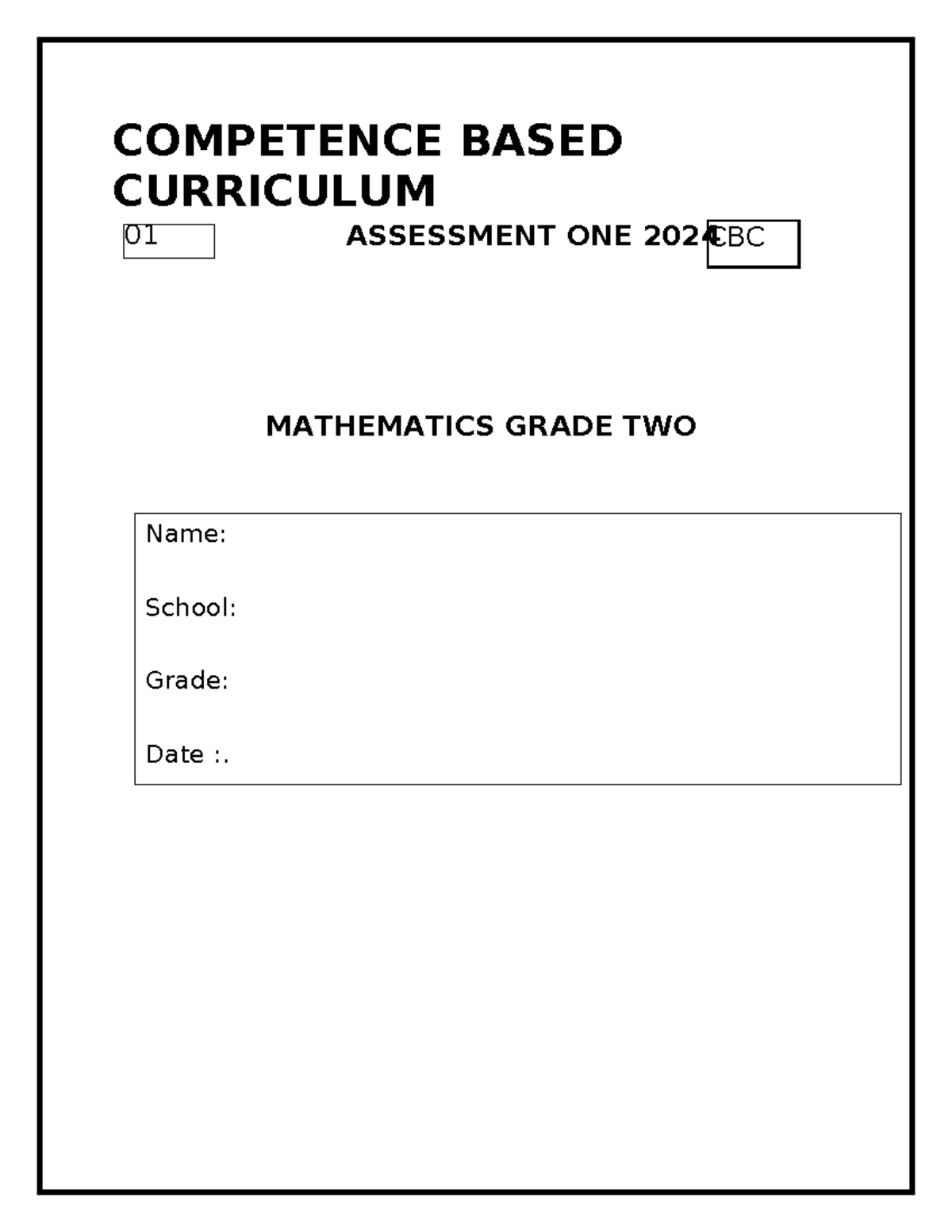 COMPETENCE BASED CURRICULUM

01

ASSESSMENT ONE 2024

CBC

MATHEMATICS GRADE TWO

Name:

School:

Grade:

Date :.